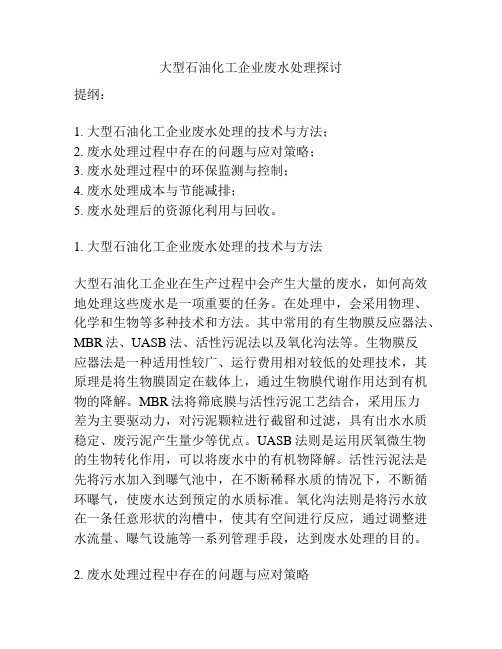 大型石油化工企业废水处理探讨

提纲：

1. 大型石油化工企业废水处理的技术与方法；
2. 废水处理过程中存在的问题与应对策略；
3. 废水处理过程中的环保监测与控制；
4. 废水处理成本与节能减排；
5. 废水处理后的资源化利用与回收。

1. 大型石油化工企业废水处理的技术与方法

大型石油化工企业在生产过程中会产生大量的废水，如何高效地处理这些废水是一项重要的任务。在处理中，会采用物理、化学和生物等多种技术和方法。其中常用的有生物膜反应器法、MBR 法、UASB 法、活性污泥法以及氧化沟法等。生物膜反应器法是一种适用性较广、运行费用相对较低的处理技术，其原理是将生物膜固定在载体上，通过生物膜代谢作用达到有机物的降解。MBR 法将筛底膜与活性污泥工艺结合，采用压力差为主要驱动力，对污泥颗粒进行截留和过滤，具有出水水质稳定、废污泥产生量少等优点。UASB 法则是运用厌氧微生物的生物转化作用，可以将废水中的有机物降解。活性污泥法是先将污水加入到曝气池中，在不断稀释水质的情况下，不断循环曝气，使废水达到预定的水质标准。氧化沟法则是将污水放在一条任意形状的沟槽中，使其有空间进行反应，通过调整进水流量、曝气设施等一系列管理手段，达到废水处理的目的。

2. 废水处理过程中存在的问题与应对策略